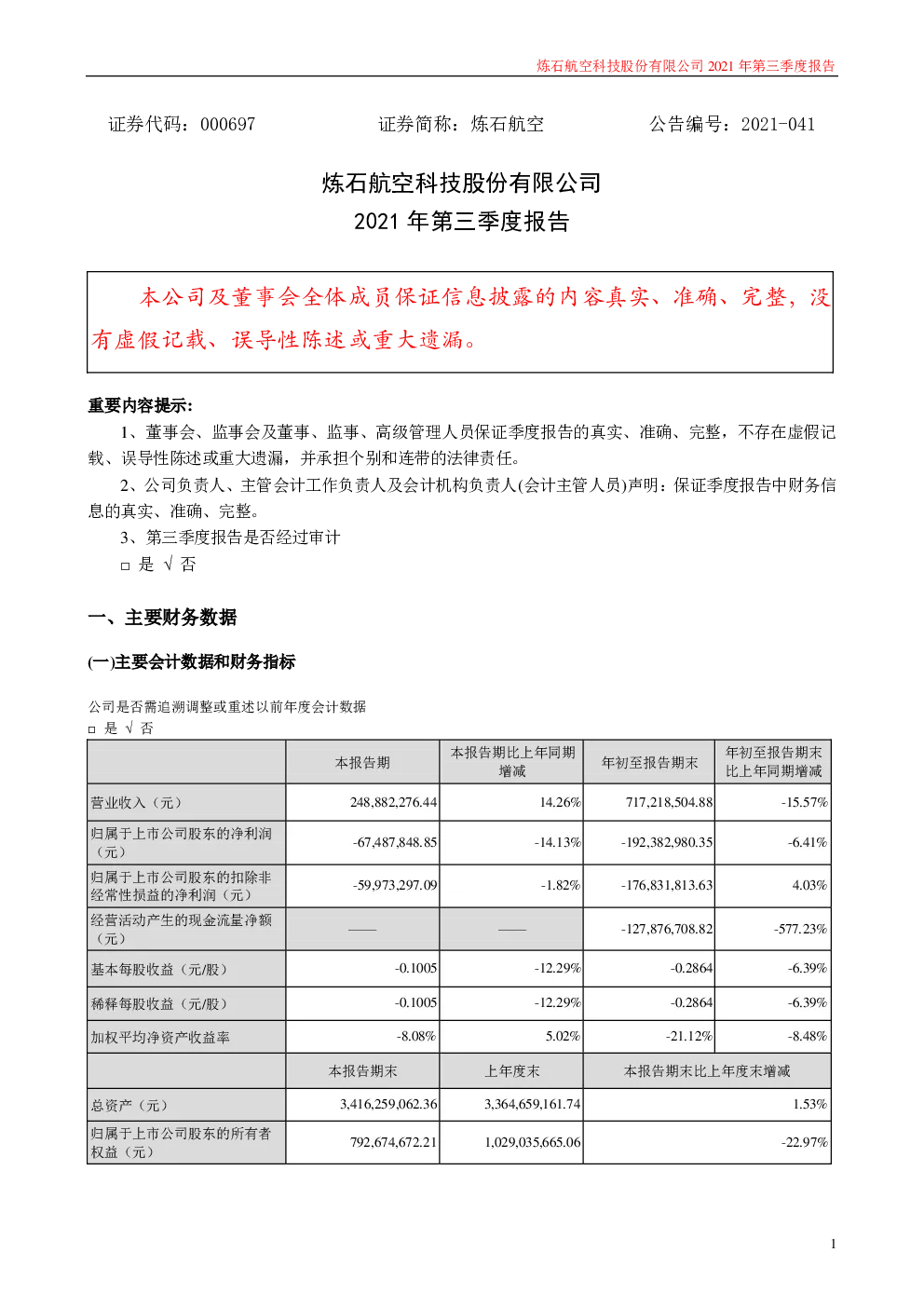 炼石航空科技股份有限公司 2021 年第三季度报告

证券代码：000697　　证券简称：炼石航空　　公告编号：2021-041

炼石航空科技股份有限公司
2021 年第三季度报告

本公司及董事会全体成员保证信息披露的内容真实、准确、完整，没有虚假记载、误导性陈述或重大遗漏。

重要内容提示：

1、董事会、监事会及董事、监事、高级管理人员保证季度报告的真实、准确、完整，不存在虚假记载、误导性陈述或重大遗漏，并承担个别和连带的法律责任。

2、公司负责人、主管会计工作负责人及会计机构负责人(会计主管人员)声明：保证季度报告中财务信息的真实、准确、完整。

3、第三季度报告是否经过审计

□ 是 √ 否

一、主要财务数据

(一)主要会计数据和财务指标

公司是否需追溯调整或重述以前年度会计数据

□ 是 √ 否

| | 本报告期 | 本报告期比上年同期增减 | 年初至报告期末 | 年初至报告期末比上年同期增减 |
|---|---|---|---|---|
| 营业收入（元） | 248,882,276.44 | 14.26% | 717,218,504.88 | -15.57% |
| 归属于上市公司股东的净利润（元） | -67,487,848.85 | -14.13% | -192,382,980.35 | -6.41% |
| 归属于上市公司股东的扣除非经常性损益的净利润（元） | -59,973,297.09 | -1.82% | -176,831,813.63 | 4.03% |
| 经营活动产生的现金流量净额（元） | —— | —— | -127,876,708.82 | -577.23% |
| 基本每股收益（元/股） | -0.1005 | -12.29% | -0.2864 | -6.39% |
| 稀释每股收益（元/股） | -0.1005 | -12.29% | -0.2864 | -6.39% |
| 加权平均净资产收益率 | -8.08% | 5.02% | -21.12% | -8.48% |
| | 本报告期末 | 上年度末 | 本报告期末比上年度末增减 | |
| 总资产（元） | 3,416,259,062.36 | 3,364,659,161.74 | 1.53% | |
| 归属于上市公司股东的所有者权益（元） | 792,674,672.21 | 1,029,035,665.06 | -22.97% | |

1